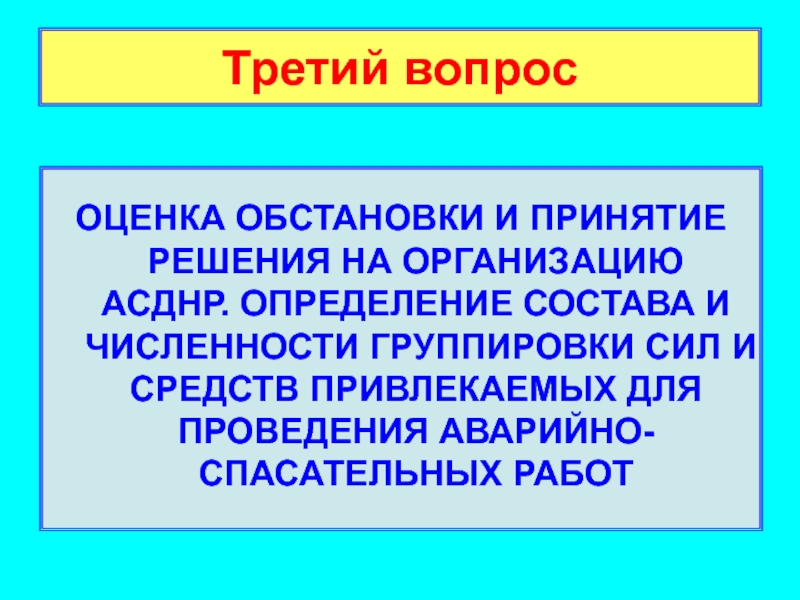 Третий вопрос

ОЦЕНКА ОБСТАНОВКИ И ПРИНЯТИЕ РЕШЕНИЯ НА ОРГАНИЗАЦИЮ АСДНР. ОПРЕДЕЛЕНИЕ СОСТАВА И ЧИСЛЕННОСТИ ГРУППИРОВКИ СИЛ И СРЕДСТВ ПРИВЛЕКАЕМЫХ ДЛЯ ПРОВЕДЕНИЯ АВАРИЙНО-СПАСАТЕЛЬНЫХ РАБОТ